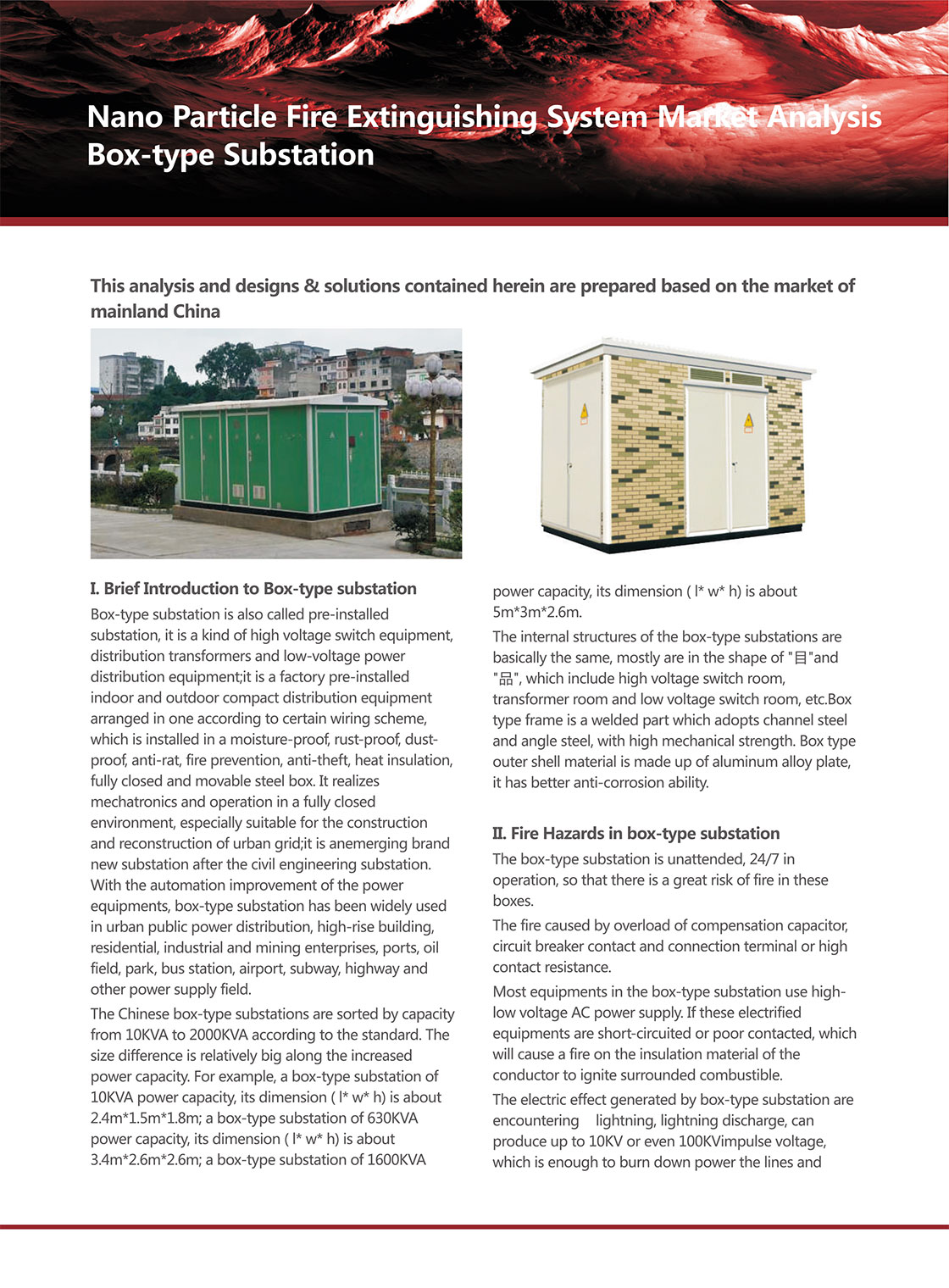 Nano Particle Fire Extinguishing System Market Analysis
Box-type Substation

This analysis and designs & solutions contained herein are prepared based on the market of mainland China

I. Brief Introduction to Box-type substation

Box-type substation is also called pre-installed substation, it is a kind of high voltage switch equipment, distribution transformers and low-voltage power distribution equipment;it is a factory pre-installed indoor and outdoor compact distribution equipment arranged in one according to certain wiring scheme, which is installed in a moisture-proof, rust-proof, dust-proof, anti-rat, fire prevention, anti-theft, heat insulation, fully closed and movable steel box. It realizes mechatronics and operation in a fully closed environment, especially suitable for the construction and reconstruction of urban grid;it is anemerging brand new substation after the civil engineering substation. With the automation improvement of the power equipments, box-type substation has been widely used in urban public power distribution, high-rise building, residential, industrial and mining enterprises, ports, oil field, park, bus station, airport, subway, highway and other power supply field.

The Chinese box-type substations are sorted by capacity from 10KVA to 2000KVA according to the standard. The size difference is relatively big along the increased power capacity. For example, a box-type substation of 10KVA power capacity, its dimension ( l* w* h) is about 2.4m*1.5m*1.8m; a box-type substation of 630KVA power capacity, its dimension ( l* w* h) is about 3.4m*2.6m*2.6m; a box-type substation of 1600KVA power capacity, its dimension ( l* w* h) is about 5m*3m*2.6m.

The internal structures of the box-type substations are basically the same, mostly are in the shape of "目"and "品", which include high voltage switch room, transformer room and low voltage switch room, etc.Box type frame is a welded part which adopts channel steel and angle steel, with high mechanical strength. Box type outer shell material is made up of aluminum alloy plate, it has better anti-corrosion ability.

II. Fire Hazards in box-type substation

The box-type substation is unattended, 24/7 in operation, so that there is a great risk of fire in these boxes.

The fire caused by overload of compensation capacitor, circuit breaker contact and connection terminal or high contact resistance.

Most equipments in the box-type substation use high-low voltage AC power supply. If these electrified equipments are short-circuited or poor contacted, which will cause a fire on the insulation material of the conductor to ignite surrounded combustible.

The electric effect generated by box-type substation are encountering lightning, lightning discharge, can produce up to 10KV or even 100KVimpulse voltage, which is enough to burn down power the lines and